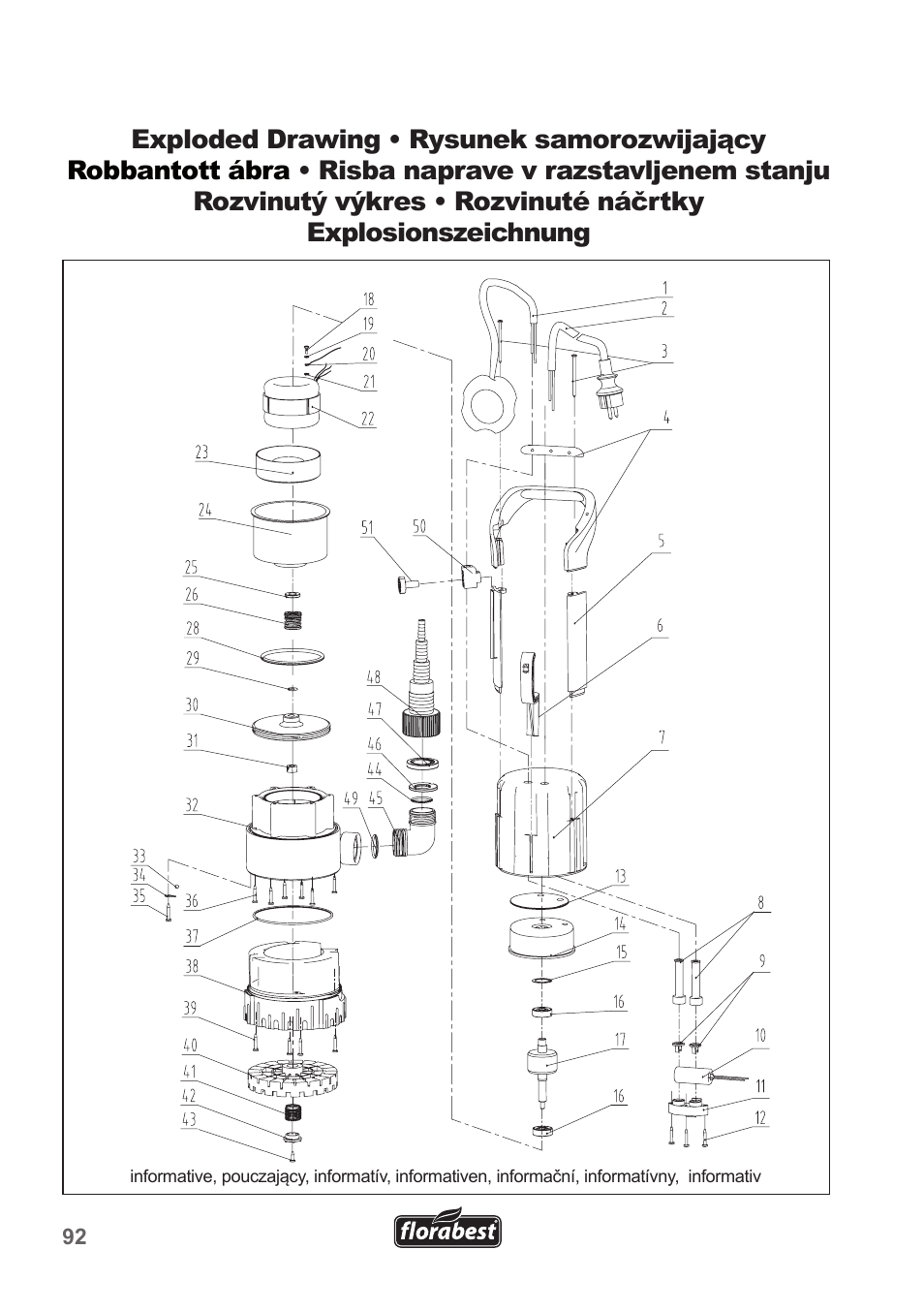 Exploded Drawing • Rysunek samorozwijający
Robbantott ábra • Risba naprave v razstavljenem stanju
Rozvinutý výkres • Rozvinuté náčrtky
Explosionszeichnung

18
19
20
21
22
23
24
25
26
28
29
30
31
32
33
34
35
36
37
38
39
40
41
42
43
51
50
48
47
46
44
49
45
1
2
3
4
5
6
7
13
14
15
16
17
16
8
9
10
11
12

informative, pouczający, informatív, informativen, informační, informatívny, informativ

92

florabest